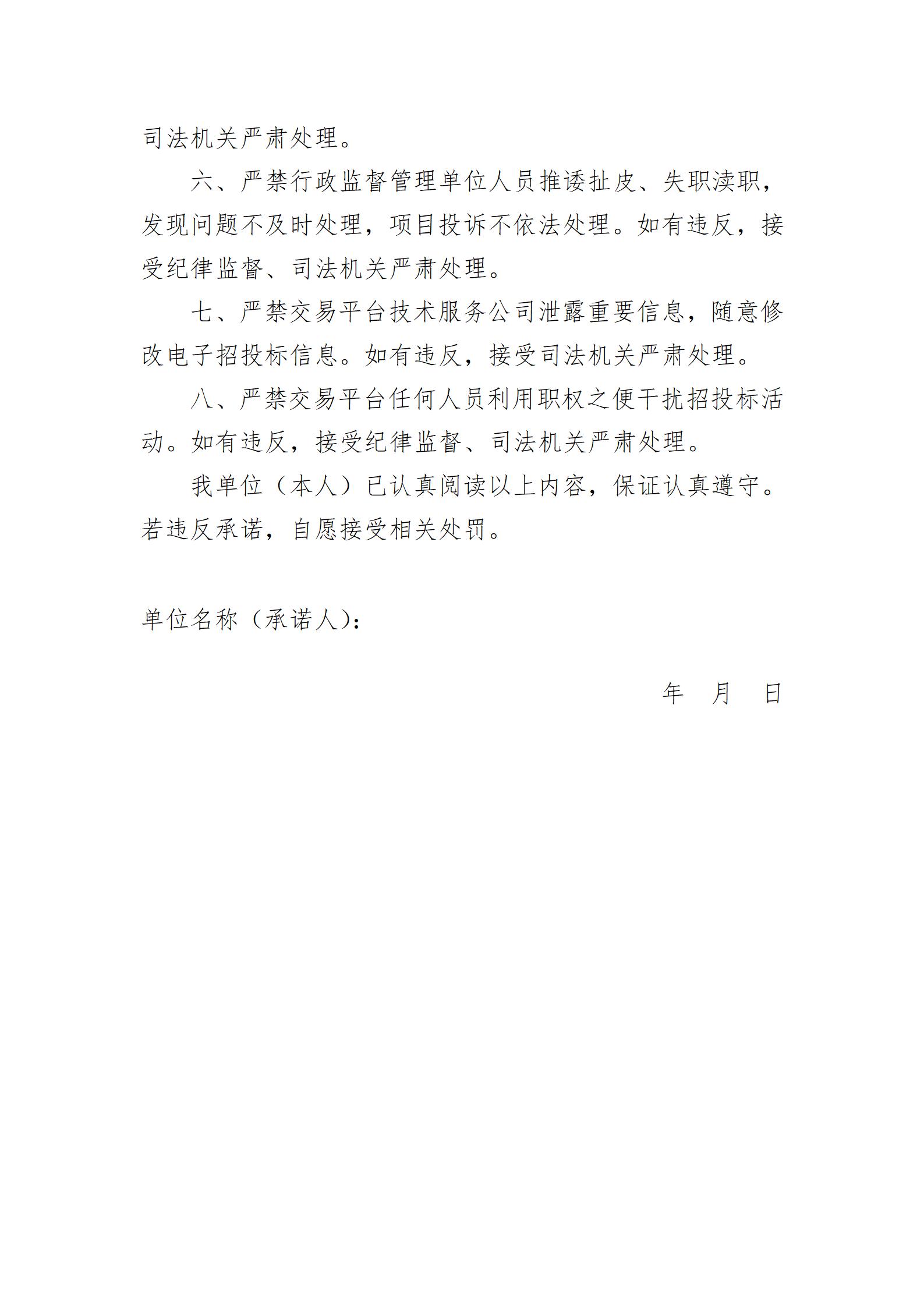 司法机关严肃处理。

六、严禁行政监督管理单位人员推诿扯皮、失职渎职，发现问题不及时处理，项目投诉不依法处理。如有违反，接受纪律监督、司法机关严肃处理。

七、严禁交易平台技术服务公司泄露重要信息，随意修改电子招投标信息。如有违反，接受司法机关严肃处理。

八、严禁交易平台任何人员利用职权之便干扰招投标活动。如有违反，接受纪律监督、司法机关严肃处理。

我单位（本人）已认真阅读以上内容，保证认真遵守。若违反承诺，自愿接受相关处罚。

单位名称（承诺人）：

年　月　日